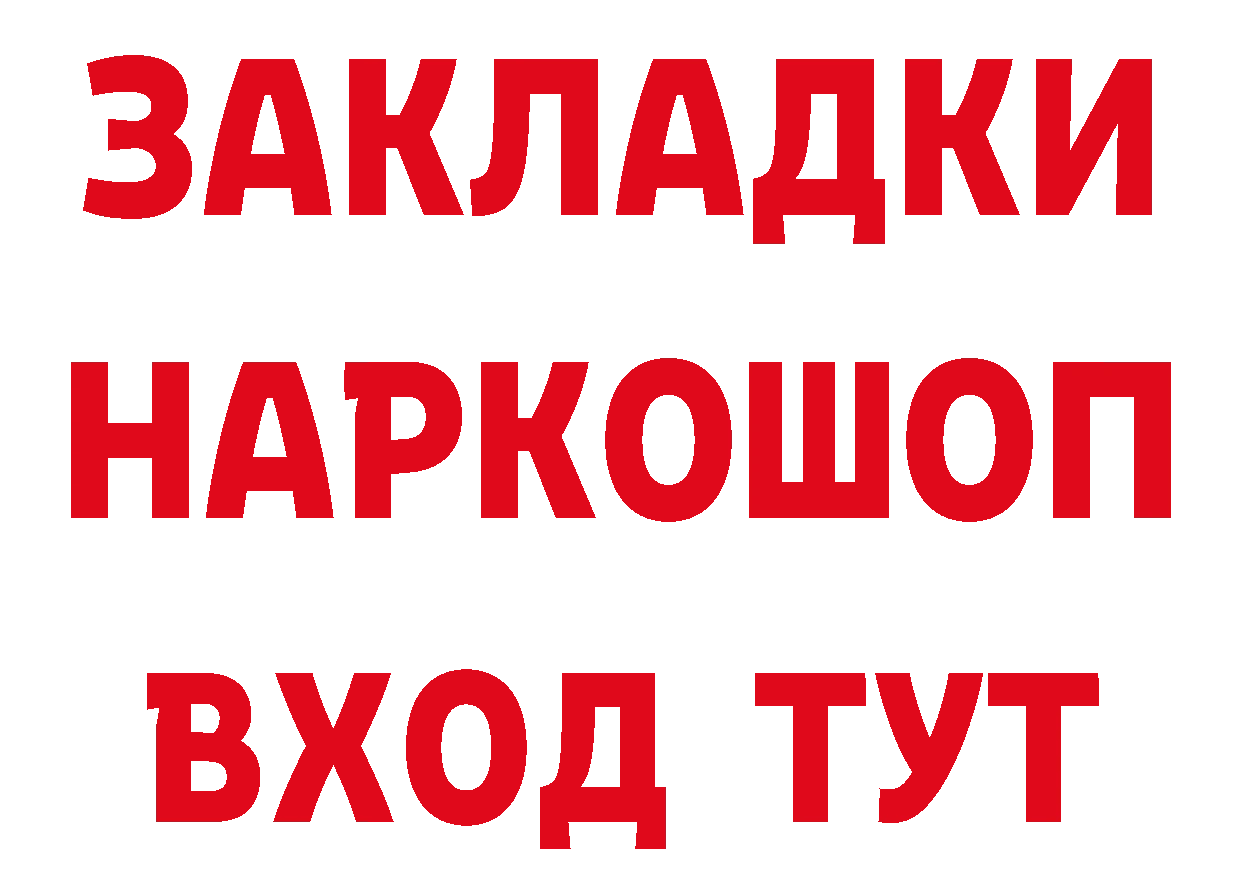 ЗАКЛАДКИ НАРКОШОП ВХОД ТУТ